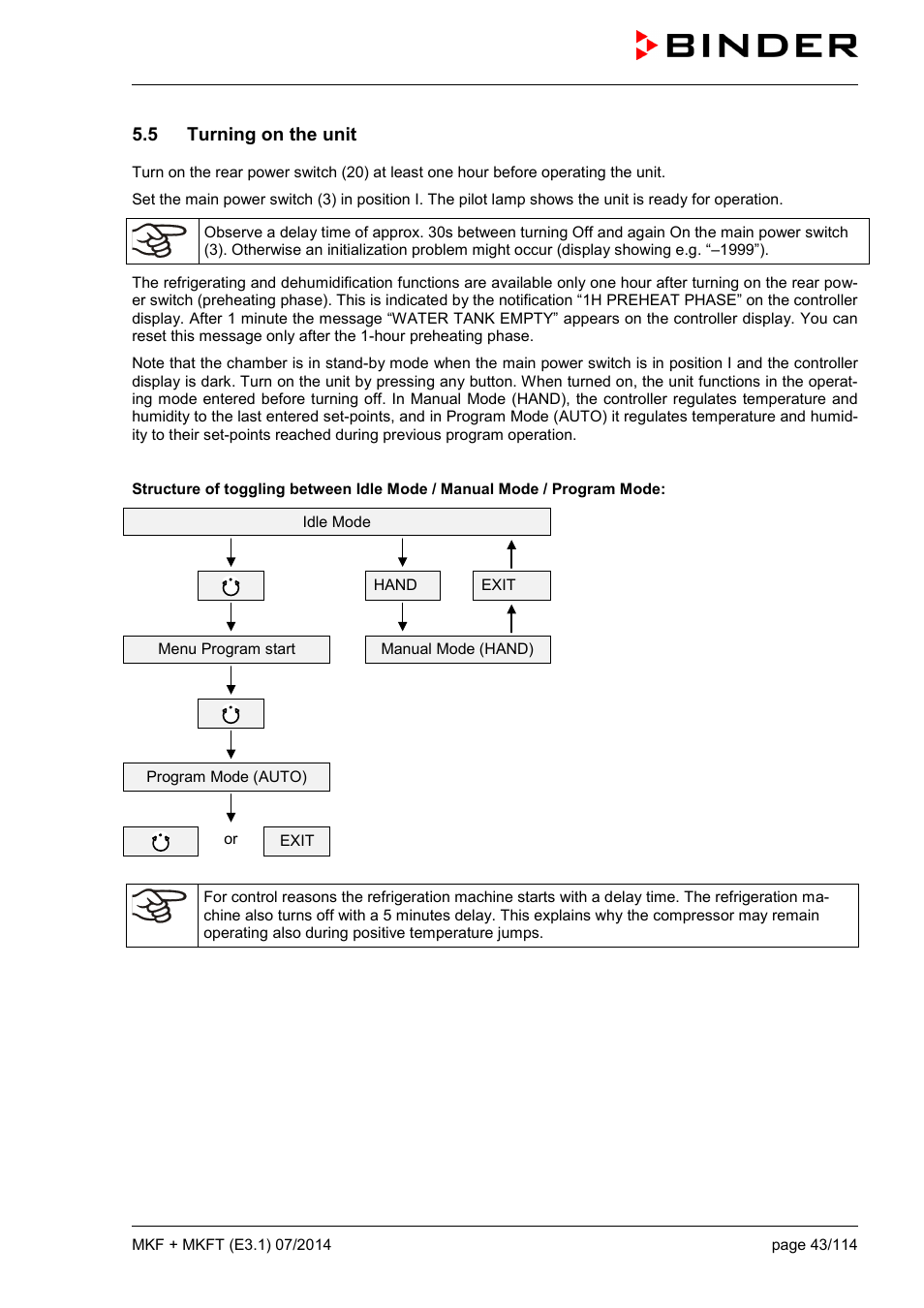 BINDER

5.5 Turning on the unit

Turn on the rear power switch (20) at least one hour before operating the unit.

Set the main power switch (3) in position I. The pilot lamp shows the unit is ready for operation.

Observe a delay time of approx. 30s between turning Off and again On the main power switch (3). Otherwise an initialization problem might occur (display showing e.g. “–1999”).

The refrigerating and dehumidification functions are available only one hour after turning on the rear power switch (preheating phase). This is indicated by the notification “1H PREHEAT PHASE” on the controller display. After 1 minute the message “WATER TANK EMPTY” appears on the controller display. You can reset this message only after the 1-hour preheating phase.

Note that the chamber is in stand-by mode when the main power switch is in position I and the controller display is dark. Turn on the unit by pressing any button. When turned on, the unit functions in the operating mode entered before turning off. In Manual Mode (HAND), the controller regulates temperature and humidity to the last entered set-points, and in Program Mode (AUTO) it regulates temperature and humidity to their set-points reached during previous program operation.

Structure of toggling between Idle Mode / Manual Mode / Program Mode:

Idle Mode

HAND

EXIT

Menu Program start

Manual Mode (HAND)

Program Mode (AUTO)

or

EXIT

For control reasons the refrigeration machine starts with a delay time. The refrigeration machine also turns off with a 5 minutes delay. This explains why the compressor may remain operating also during positive temperature jumps.

MKF + MKFT (E3.1) 07/2014

page 43/114